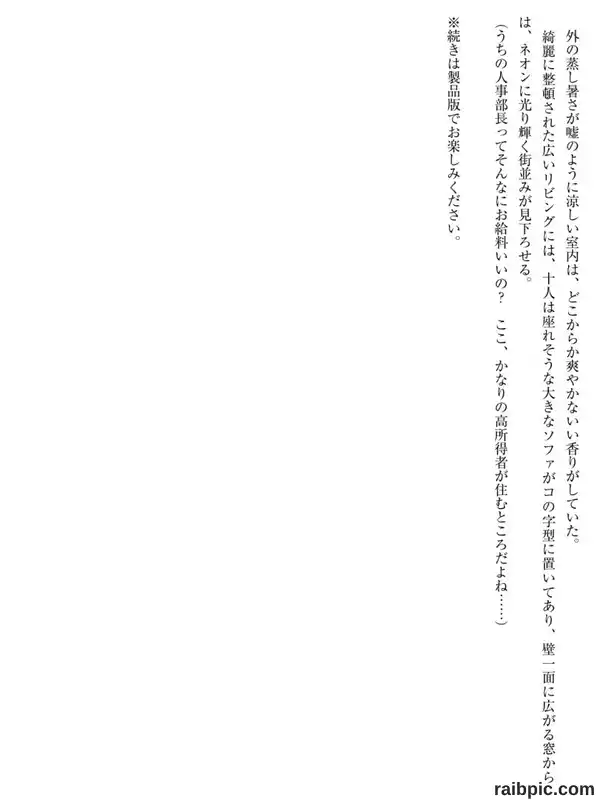 外の蒸し暑さが嘘のように涼しい室内は、どこからか爽やかないい香りがしていた。

綺麗に整頓された広いリビングには、十人は座れそうな大きなソファがコの字型に置いてあり、壁一面に広がる窓からは、ネオンに光り輝く街並みが見下ろせる。

（うちの人事部長ってそんなにお給料いいの？　ここ、かなりの高所得者が住むところだよね……）

※続きは製品版でお楽しみください。

raibpic.com